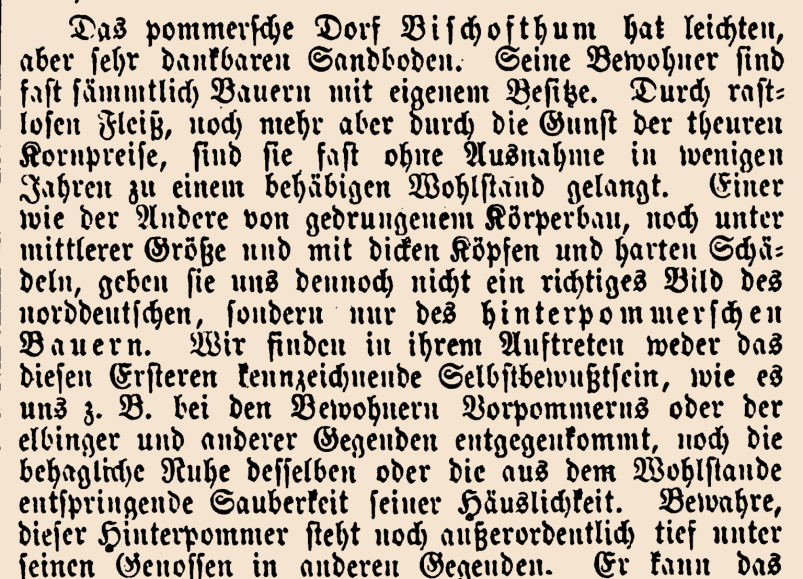 Das pommersche Dorf Bischofthum hat leichten, aber sehr dankbaren Sandboden. Seine Bewohner sind fast sämmtlich Bauern mit eigenem Besitze. Durch rastlosen Fleiß, noch mehr aber durch die Gunst der theuren Kornpreise, sind sie fast ohne Ausnahme in wenigen Jahren zu einem behäbigen Wohlstand gelangt. Einer wie der Andere von gedrungenem Körperbau, noch unter mittlerer Größe und mit dicken Köpfen und harten Schädeln, geben sie uns dennoch nicht ein richtiges Bild des norddeutschen, sondern nur des hinterpommerschen Bauern. Wir finden in ihrem Auftreten weder das diesen Ersteren kennzeichnende Selbstbewußtsein, wie es uns z. B. bei den Bewohnern Vorpommerns oder der elbinger und anderer Gegenden entgegenkommt, noch die behagliche Ruhe desselben oder die aus dem Wohlstande entspringende Sauberkeit seiner Häuslichkeit. Bewahre, dieser Hinterpommer steht noch außerordentlich tief unter seinen Genossen in anderen Gegenden. Er kann das